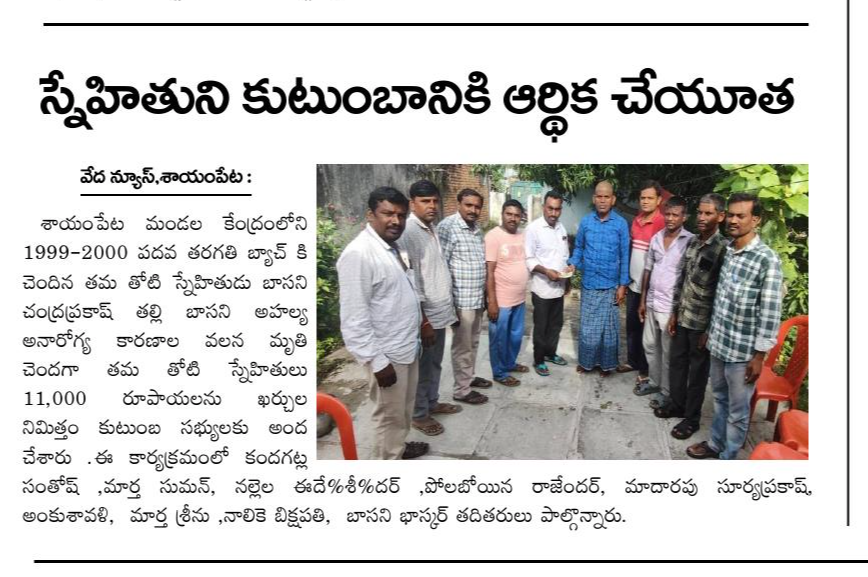 స్నేహితుని కుటుంబానికి ఆర్థిక చేయూత

వేద న్యూస్,శాయంపేట :

శాయంపేట మండల కేంద్రంలోని 1999-2000 పదవ తరగతి బ్యాచ్ కి చెందిన తమ తోటి స్నేహితుడు బాసని చంద్రప్రకాష్ తల్లి బాసని అహల్య అనారోగ్య కారణాల వలన మృతి చెందగా తమ తోటి స్నేహితులు 11,000 రూపాయలను ఖర్చుల నిమిత్తం కుటుంబ సభ్యులకు అంద చేశారు .ఈ కార్యక్రమంలో కందగట్ల సంతోష్ ,మార్త సుమన్, నల్లెల ఈదే%శీ%దర్ ,పోలబోయిన రాజేందర్, మాదారపు సూర్యప్రకాష్, అంకుశావళి, మార్త శ్రీను ,నాలికె బిక్షపతి, బాసని భాస్కర్ తదితరులు పాల్గొన్నారు.